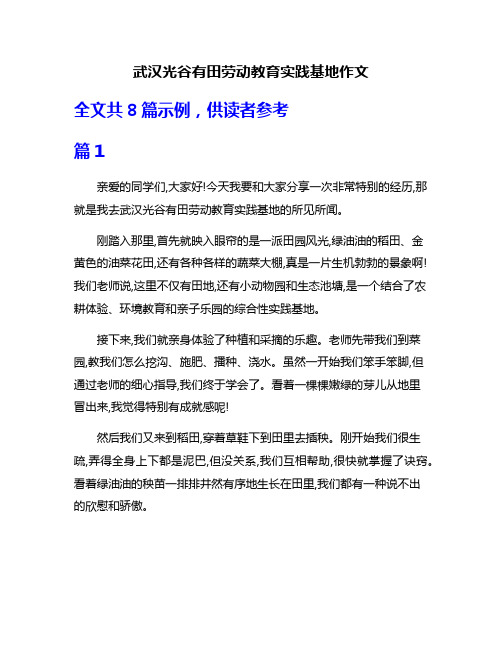 武汉光谷有田劳动教育实践基地作文

全文共 8 篇示例，供读者参考

篇 1

亲爱的同学们,大家好!今天我要和大家分享一次非常特别的经历,那就是我去武汉光谷有田劳动教育实践基地的所见所闻。

刚踏入那里,首先就映入眼帘的是一派田园风光,绿油油的稻田、金黄色的油菜花田,还有各种各样的蔬菜大棚,真是一片生机勃勃的景象啊!我们老师说,这里不仅有田地,还有小动物园和生态池塘,是一个结合了农耕体验、环境教育和亲子乐园的综合性实践基地。

接下来,我们就亲身体验了种植和采摘的乐趣。老师先带我们到菜园,教我们怎么挖沟、施肥、播种、浇水。虽然一开始我们笨手笨脚,但通过老师的细心指导,我们终于学会了。看着一棵棵嫩绿的芽儿从地里冒出来,我觉得特别有成就感呢!

然后我们又来到稻田,穿着草鞋下到田里去插秧。刚开始我们很生疏,弄得全身上下都是泥巴,但没关系,我们互相帮助,很快就掌握了诀窍。看着绿油油的秧苗一排排井然有序地生长在田里,我们都有一种说不出的欣慰和骄傲。